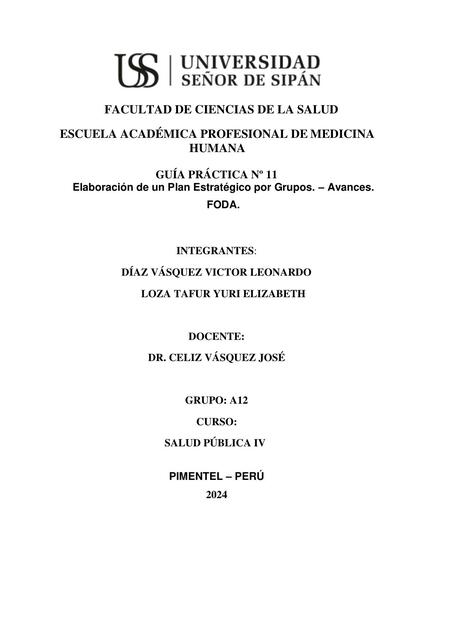 USS | UNIVERSIDAD SEÑOR DE SIPÁN

FACULTAD DE CIENCIAS DE LA SALUD

ESCUELA ACADÉMICA PROFESIONAL DE MEDICINA HUMANA

GUÍA PRÁCTICA Nº 11
Elaboración de un Plan Estratégico por Grupos. – Avances.
FODA.

INTEGRANTES:
DÍAZ VÁSQUEZ VICTOR LEONARDO
LOZA TAFUR YURI ELIZABETH

DOCENTE:
DR. CELIZ VÁSQUEZ JOSÉ

GRUPO: A12
CURSO:
SALUD PÚBLICA IV

PIMENTEL – PERÚ
2024